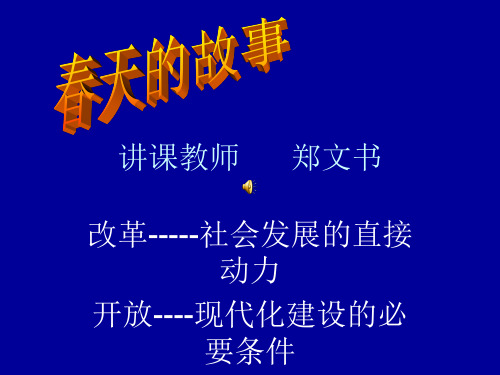 春天的故事

讲课教师　　郑文书

改革-----社会发展的直接动力

开放----现代化建设的必要条件